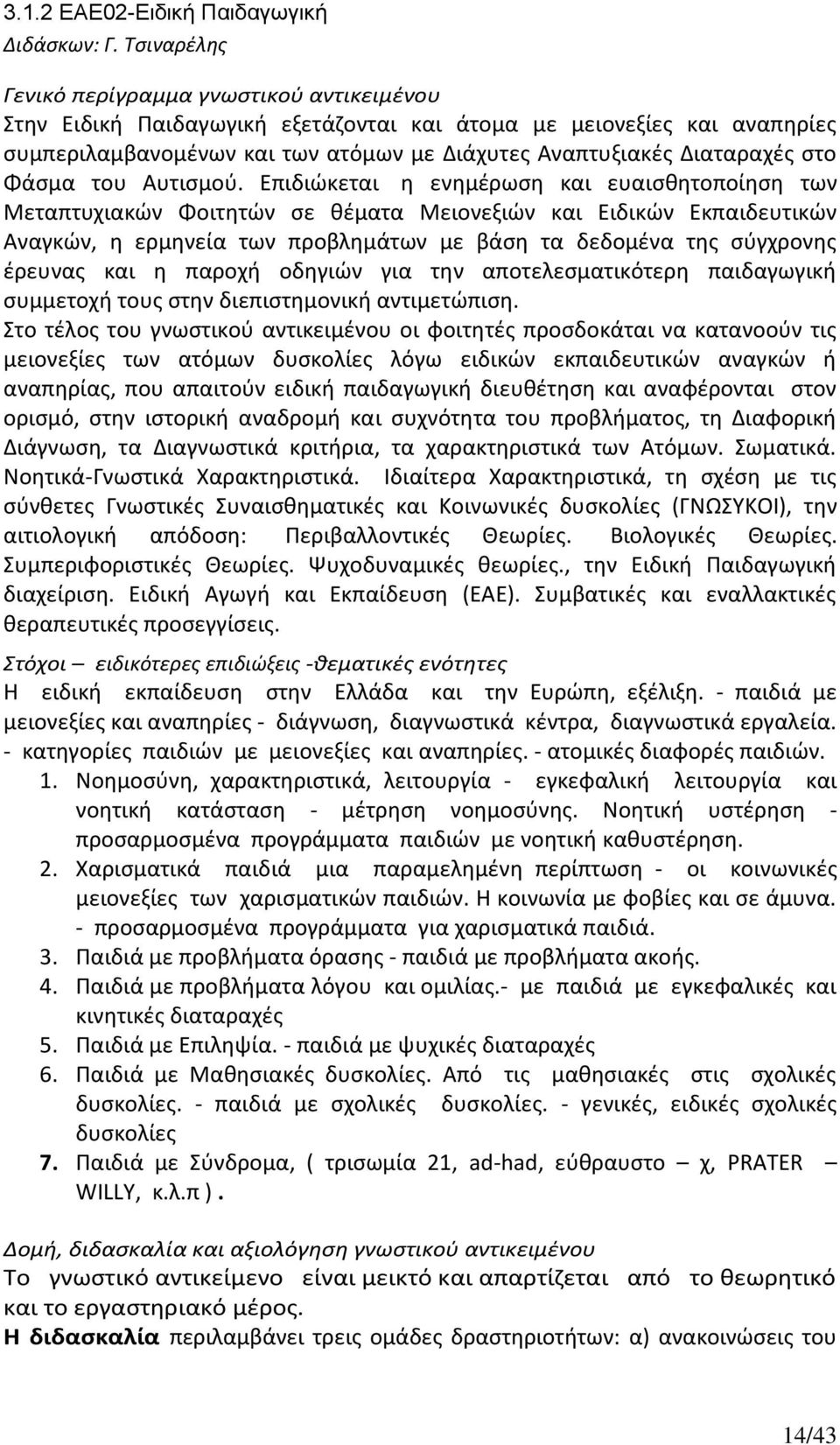 3.1.2 ΕΑΕ02-Ειδική Παιδαγωγική
Διδάσκων: Γ. Τσιναρέλης

Γενικό περίγραμμα γνωστικού αντικειμένου
Στην Ειδική Παιδαγωγική εξετάζονται και άτομα με μειονεξίες και αναπηρίες συμπεριλαμβανομένων και των ατόμων με Διάχυτες Αναπτυξιακές Διαταραχές στο Φάσμα του Αυτισμού. Επιδιώκεται η ενημέρωση και ευαισθητοποίηση των Μεταπτυχιακών Φοιτητών σε θέματα Μειονεξιών και Ειδικών Εκπαιδευτικών Αναγκών, η ερμηνεία των προβλημάτων με βάση τα δεδομένα της σύγχρονης έρευνας και η παροχή οδηγιών για την αποτελεσματικότερη παιδαγωγική συμμετοχή τους στην διεπιστημονική αντιμετώπιση.
Στο τέλος του γνωστικού αντικειμένου οι φοιτητές προσδοκάται να κατανοούν τις μειονεξίες των ατόμων δυσκολίες λόγω ειδικών εκπαιδευτικών αναγκών ή αναπηρίας, που απαιτούν ειδική παιδαγωγική διευθέτηση και αναφέρονται στον ορισμό, στην ιστορική αναδρομή και συχνότητα του προβλήματος, τη Διαφορική Διάγνωση, τα Διαγνωστικά κριτήρια, τα χαρακτηριστικά των Ατόμων. Σωματικά. Νοητικά-Γνωστικά Χαρακτηριστικά. Ιδιαίτερα Χαρακτηριστικά, τη σχέση με τις σύνθετες Γνωστικές Συναισθηματικές και Κοινωνικές δυσκολίες (ΓΝΩΣΥΚΟΙ), την αιτιολογική απόδοση: Περιβαλλοντικές Θεωρίες. Βιολογικές Θεωρίες. Συμπεριφοριστικές Θεωρίες. Ψυχοδυναμικές θεωρίες., την Ειδική Παιδαγωγική διαχείριση. Ειδική Αγωγή και Εκπαίδευση (ΕΑΕ). Συμβατικές και εναλλακτικές θεραπευτικές προσεγγίσεις.

Στόχοι – ειδικότερες επιδιώξεις -θεματικές ενότητες
Η ειδική εκπαίδευση στην Ελλάδα και την Ευρώπη, εξέλιξη. - παιδιά με μειονεξίες και αναπηρίες - διάγνωση, διαγνωστικά κέντρα, διαγνωστικά εργαλεία. - κατηγορίες παιδιών με μειονεξίες και αναπηρίες. - ατομικές διαφορές παιδιών.
1. Νοημοσύνη, χαρακτηριστικά, λειτουργία - εγκεφαλική λειτουργία και νοητική κατάσταση - μέτρηση νοημοσύνης. Νοητική υστέρηση - προσαρμοσμένα προγράμματα παιδιών με νοητική καθυστέρηση.
2. Χαρισματικά παιδιά μια παραμελημένη περίπτωση - οι κοινωνικές μειονεξίες των χαρισματικών παιδιών. Η κοινωνία με φοβίες και σε άμυνα. - προσαρμοσμένα προγράμματα για χαρισματικά παιδιά.
3. Παιδιά με προβλήματα όρασης - παιδιά με προβλήματα ακοής.
4. Παιδιά με προβλήματα λόγου και ομιλίας.- με παιδιά με εγκεφαλικές και κινητικές διαταραχές
5. Παιδιά με Επιληψία. - παιδιά με ψυχικές διαταραχές
6. Παιδιά με Μαθησιακές δυσκολίες. Από τις μαθησιακές στις σχολικές δυσκολίες. - παιδιά με σχολικές δυσκολίες. - γενικές, ειδικές σχολικές δυσκολίες
7. Παιδιά με Σύνδρομα, ( τρισωμία 21, ad-had, εύθραυστο – χ, PRATER – WILLY, κ.λ.π ).

Δομή, διδασκαλία και αξιολόγηση γνωστικού αντικειμένου
Το γνωστικό αντικείμενο είναι μεικτό και απαρτίζεται από το θεωρητικό και το εργαστηριακό μέρος.
Η διδασκαλία περιλαμβάνει τρεις ομάδες δραστηριοτήτων: α) ανακοινώσεις του

14/43